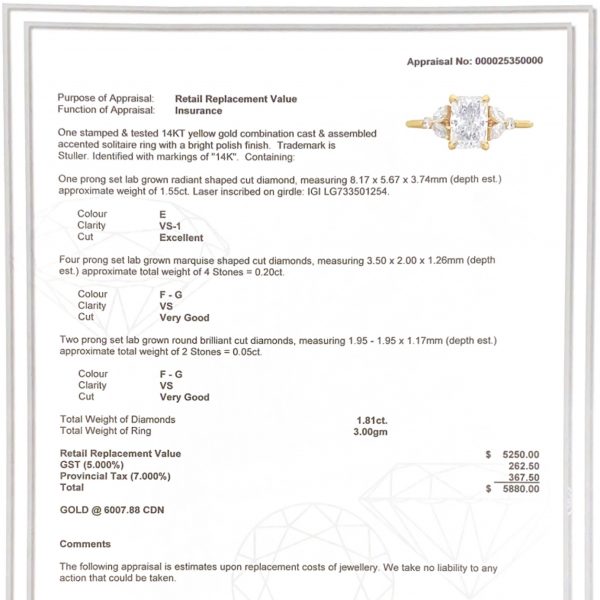 Appraisal No: 000025350000

Purpose of Appraisal: Retail Replacement Value
Function of Appraisal: Insurance

One stamped & tested 14KT yellow gold combination cast & assembled accented solitaire ring with a bright polish finish. Trademark is Stuller. Identified with markings of "14K". Containing:

One prong set lab grown radiant shaped cut diamond, measuring 8.17 x 5.67 x 3.74mm (depth est.) approximate weight of 1.55ct. Laser inscribed on girdle: IGI LG733501254.

Colour E
Clarity VS-1
Cut Excellent

Four prong set lab grown marquise shaped cut diamonds, measuring 3.50 x 2.00 x 1.26mm (depth est.) approximate total weight of 4 Stones = 0.20ct.

Colour F - G
Clarity VS
Cut Very Good

Two prong set lab grown round brilliant cut diamonds, measuring 1.95 - 1.95 x 1.17mm (depth est.) approximate total weight of 2 Stones = 0.05ct.

Colour F - G
Clarity VS
Cut Very Good

Total Weight of Diamonds 1.81ct.
Total Weight of Ring 3.00gm

Retail Replacement Value $ 5250.00
GST (5.000%) 262.50
Provincial Tax (7.000%) 367.50
Total $ 5880.00

GOLD @ 6007.88 CDN

Comments

The following appraisal is estimates upon replacement costs of jewellery. We take no liability to any action that could be taken.